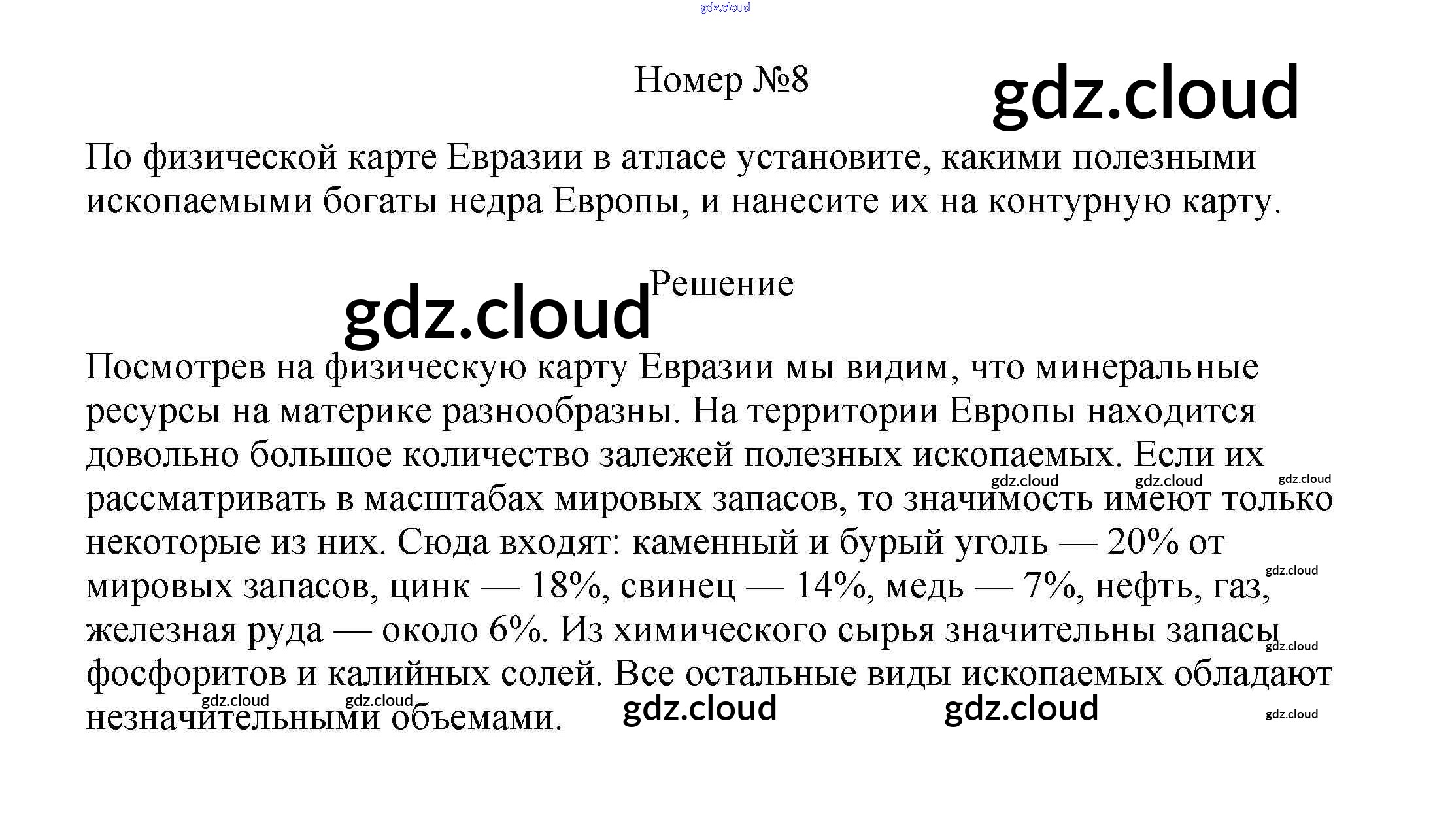 gdz.cloud

Номер №8

gdz.cloud

По физической карте Евразии в атласе установите, какими полезными ископаемыми богаты недра Европы, и нанесите их на контурную карту.

gdz.cloud Решение

Посмотрев на физическую карту Евразии мы видим, что минеральные ресурсы на материке разнообразны. На территории Европы находится довольно большое количество залежей полезных ископаемых. Если их рассматривать в масштабах мировых запасов, то значимость имеют только некоторые из них. Сюда входят: каменный и бурый уголь — 20% от мировых запасов, цинк — 18%, свинец — 14%, медь — 7%, нефть, газ, железная руда — около 6%. Из химического сырья значительны запасы фосфоритов и калийных солей. Все остальные виды ископаемых обладают незначительными объемами.

gdz.cloud gdz.cloud gdz.cloud gdz.cloud gdz.cloud gdz.cloud gdz.cloud gdz.cloud gdz.cloud gdz.cloud